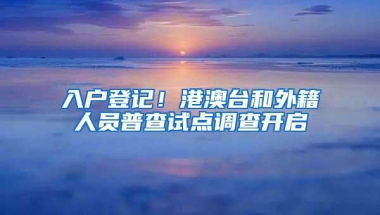 入户登记！港澳台和外籍人员普查试点调查开启